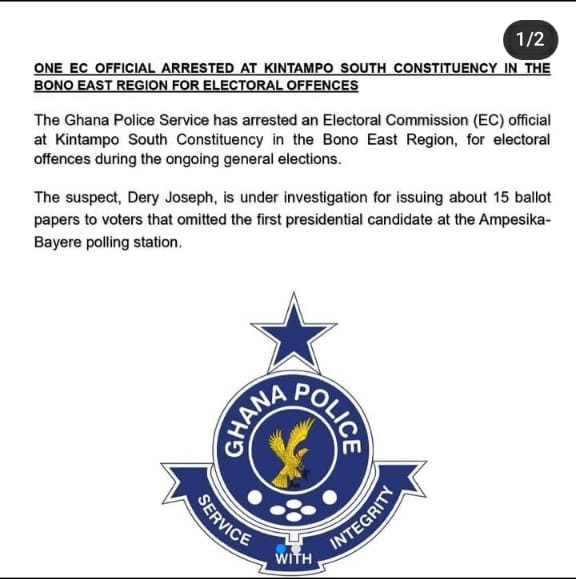 1/2

ONE EC OFFICIAL ARRESTED AT KINTAMPO SOUTH CONSTITUENCY IN THE BONO EAST REGION FOR ELECTORAL OFFENCES

The Ghana Police Service has arrested an Electoral Commission (EC) official at Kintampo South Constituency in the Bono East Region, for electoral offences during the ongoing general elections.

The suspect, Dery Joseph, is under investigation for issuing about 15 ballot papers to voters that omitted the first presidential candidate at the Ampesika-Bayere polling station.

GHANA POLICE

SERVICE WITH INTEGRITY